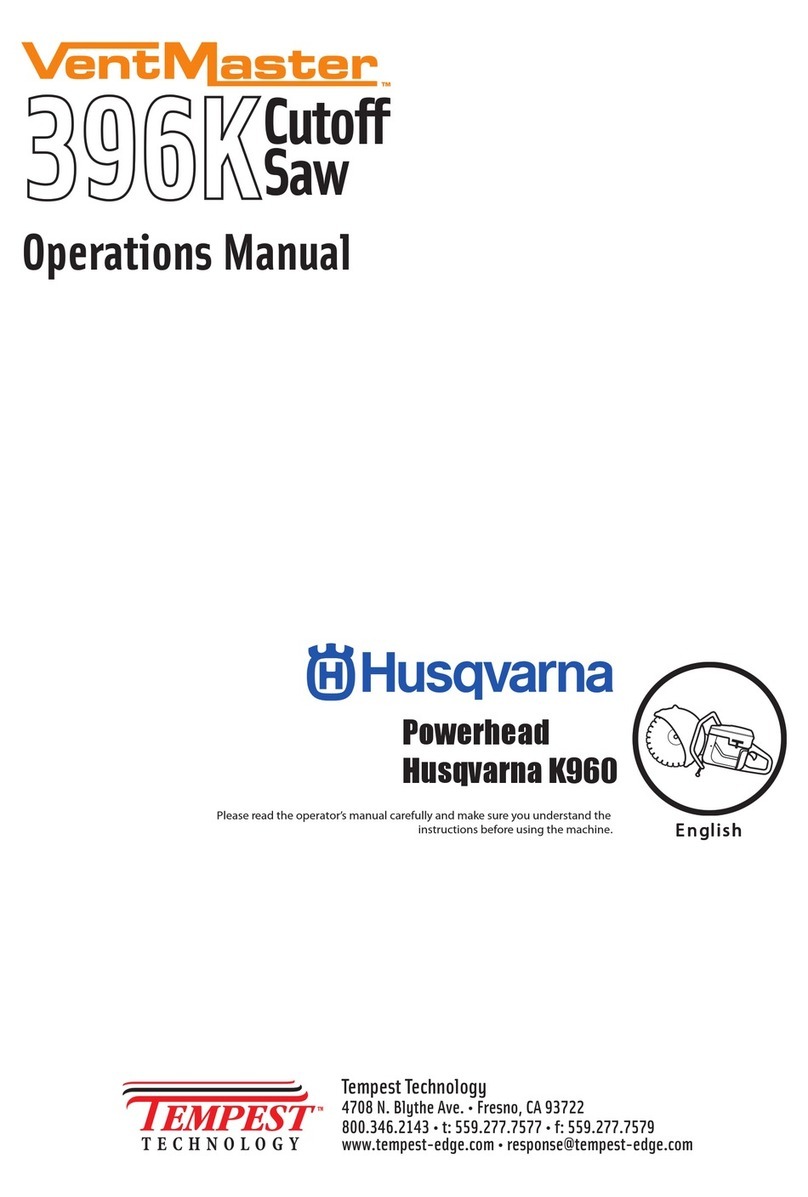 VentMaster™

396K Cutoff Saw

Operations Manual

Husqvarna

Powerhead
Husqvarna K960

Please read the operator's manual carefully and make sure you understand the instructions before using the machine.

English

TEMPEST™ TECHNOLOGY

Tempest Technology
4708 N. Blythe Ave. • Fresno, CA 93722
800.346.2143 • t: 559.277.7577 • f: 559.277.7579
www.tempest-edge.com • response@tempest-edge.com